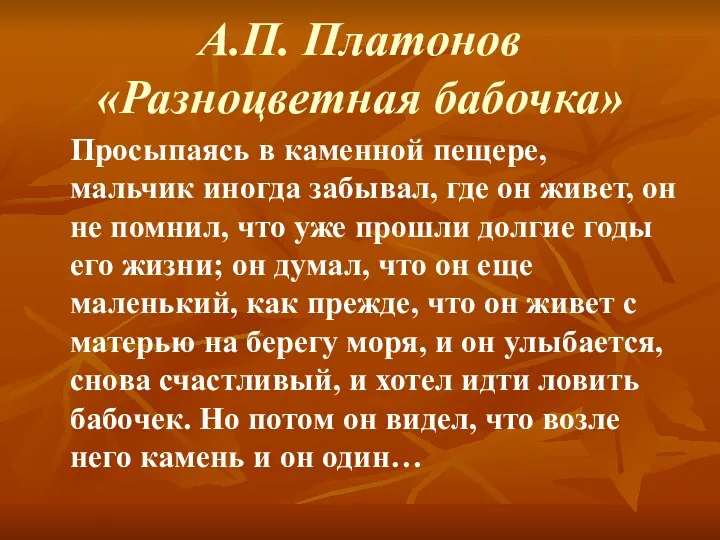 А.П. Платонов
«Разноцветная бабочка»

Просыпаясь в каменной пещере, мальчик иногда забывал, где он живет, он не помнил, что уже прошли долгие годы его жизни; он думал, что он еще маленький, как прежде, что он живет с матерью на берегу моря, и он улыбается, снова счастливый, и хотел идти ловить бабочек. Но потом он видел, что возле него камень и он один…